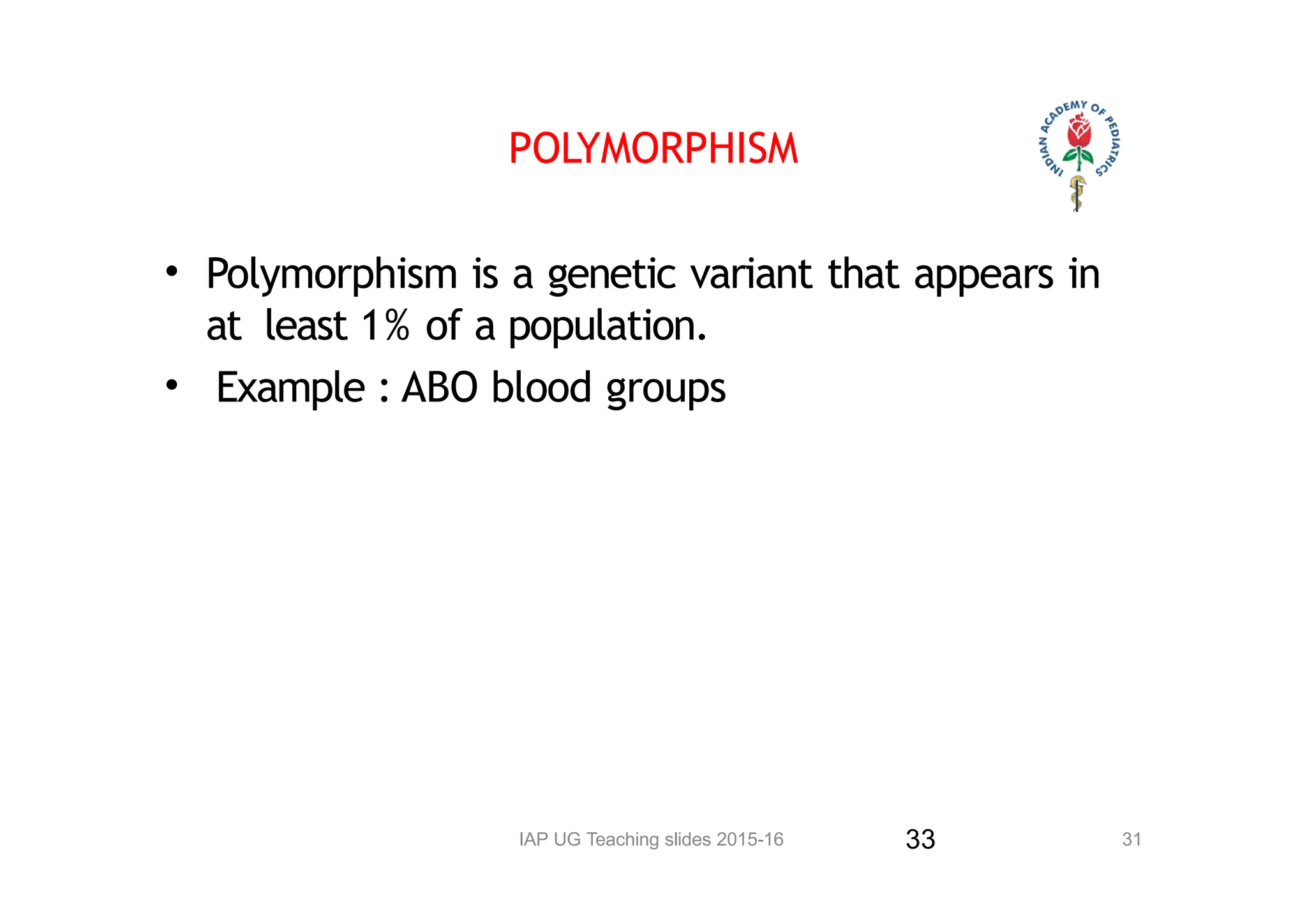 POLYMORPHISM

INDIAN ACADEMY OF PEDIATRICS

• Polymorphism is a genetic variant that appears in at least 1% of a population.

• Example : ABO blood groups

IAP UG Teaching slides 2015-16

33

31